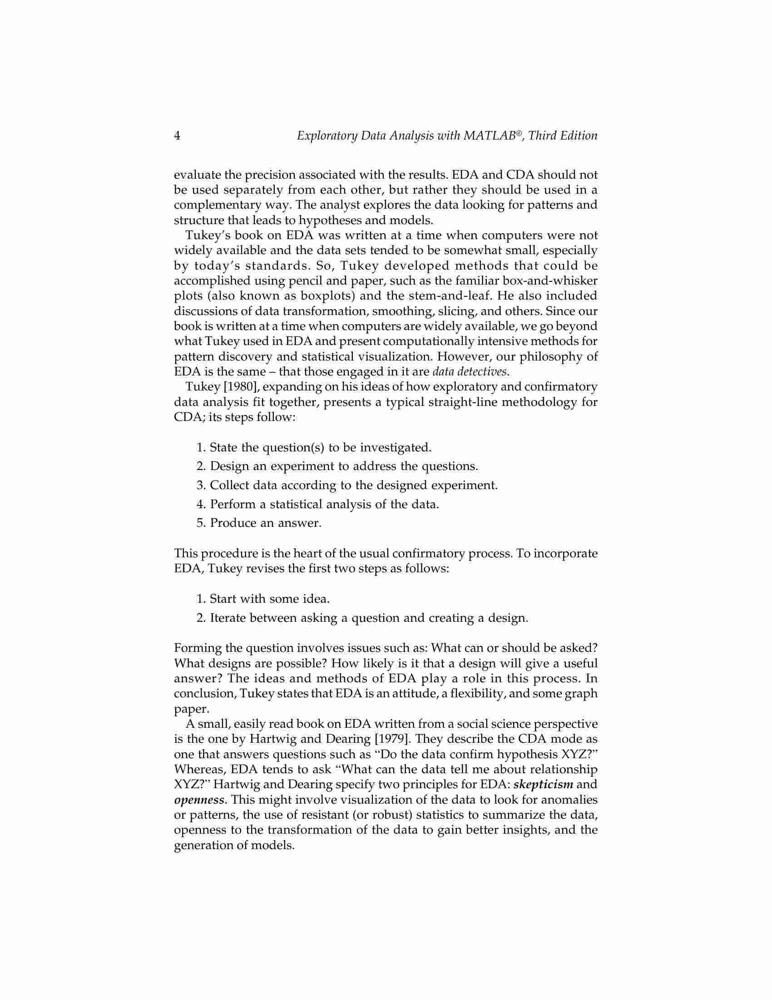 4 Exploratory Data Analysis with MATLAB®, Third Edition

evaluate the precision associated with the results. EDA and CDA should not be used separately from each other, but rather they should be used in a complementary way. The analyst explores the data looking for patterns and structure that leads to hypotheses and models.

Tukey's book on EDA was written at a time when computers were not widely available and the data sets tended to be somewhat small, especially by today's standards. So, Tukey developed methods that could be accomplished using pencil and paper, such as the familiar box-and-whisker plots (also known as boxplots) and the stem-and-leaf. He also included discussions of data transformation, smoothing, slicing, and others. Since our book is written at a time when computers are widely available, we go beyond what Tukey used in EDA and present computationally intensive methods for pattern discovery and statistical visualization. However, our philosophy of EDA is the same – that those engaged in it are data detectives.

Tukey [1980], expanding on his ideas of how exploratory and confirmatory data analysis fit together, presents a typical straight-line methodology for CDA; its steps follow:

1. State the question(s) to be investigated.
2. Design an experiment to address the questions.
3. Collect data according to the designed experiment.
4. Perform a statistical analysis of the data.
5. Produce an answer.

This procedure is the heart of the usual confirmatory process. To incorporate EDA, Tukey revises the first two steps as follows:

1. Start with some idea.
2. Iterate between asking a question and creating a design.

Forming the question involves issues such as: What can or should be asked? What designs are possible? How likely is it that a design will give a useful answer? The ideas and methods of EDA play a role in this process. In conclusion, Tukey states that EDA is an attitude, a flexibility, and some graph paper.

A small, easily read book on EDA written from a social science perspective is the one by Hartwig and Dearing [1979]. They describe the CDA mode as one that answers questions such as "Do the data confirm hypothesis XYZ?" Whereas, EDA tends to ask "What can the data tell me about relationship XYZ?" Hartwig and Dearing specify two principles for EDA: skepticism and openness. This might involve visualization of the data to look for anomalies or patterns, the use of resistant (or robust) statistics to summarize the data, openness to the transformation of the data to gain better insights, and the generation of models.